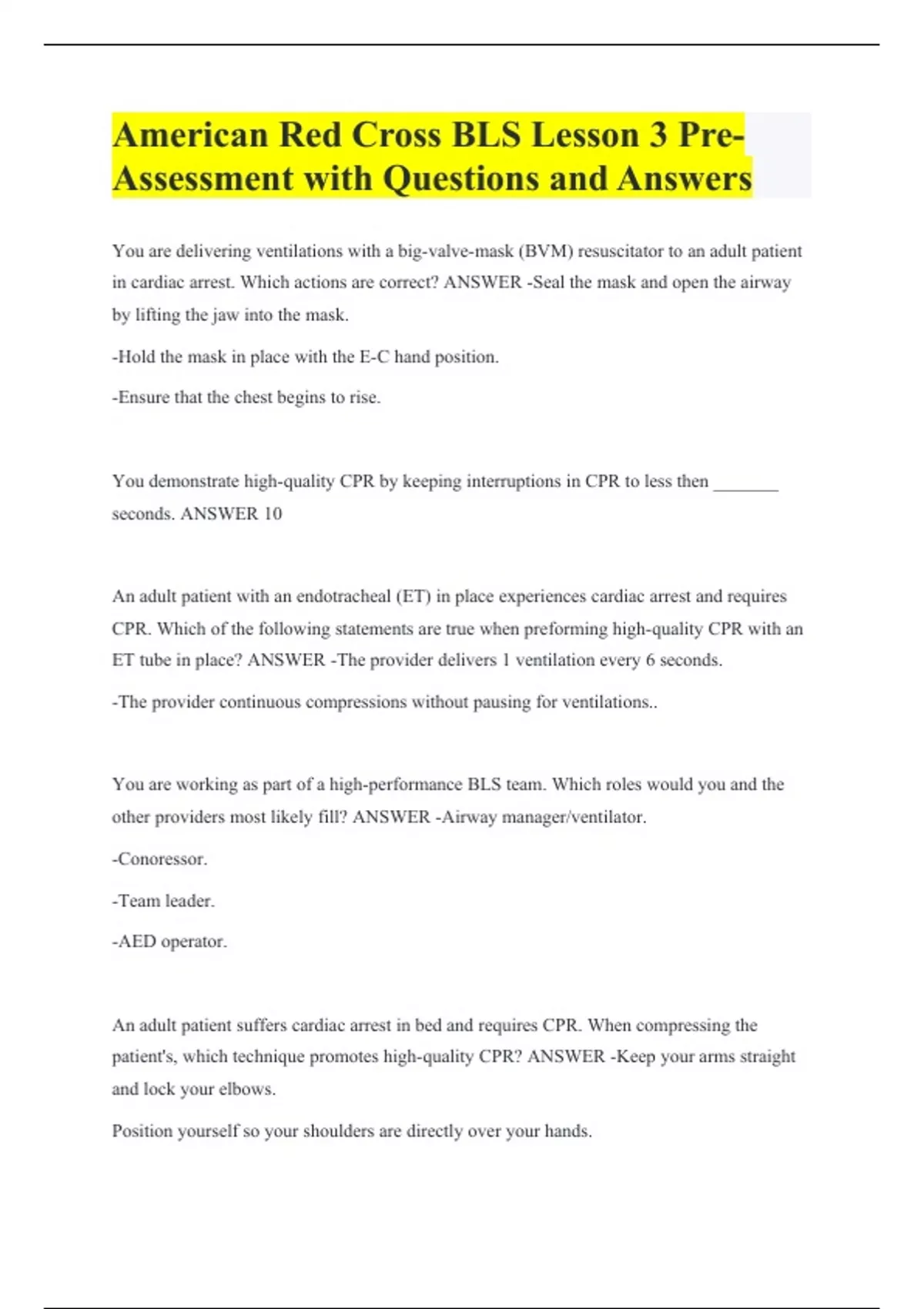 American Red Cross BLS Lesson 3 Pre-Assessment with Questions and Answers

You are delivering ventilations with a big-valve-mask (BVM) resuscitator to an adult patient in cardiac arrest. Which actions are correct? ANSWER -Seal the mask and open the airway by lifting the jaw into the mask.

-Hold the mask in place with the E-C hand position.

-Ensure that the chest begins to rise.

You demonstrate high-quality CPR by keeping interruptions in CPR to less then _______ seconds. ANSWER 10

An adult patient with an endotracheal (ET) in place experiences cardiac arrest and requires CPR. Which of the following statements are true when preforming high-quality CPR with an ET tube in place? ANSWER -The provider delivers 1 ventilation every 6 seconds.

-The provider continuous compressions without pausing for ventilations..

You are working as part of a high-performance BLS team. Which roles would you and the other providers most likely fill? ANSWER -Airway manager/ventilator.

-Conoressor.

-Team leader.

-AED operator.

An adult patient suffers cardiac arrest in bed and requires CPR. When compressing the patient's, which technique promotes high-quality CPR? ANSWER -Keep your arms straight and lock your elbows.

Position yourself so your shoulders are directly over your hands.